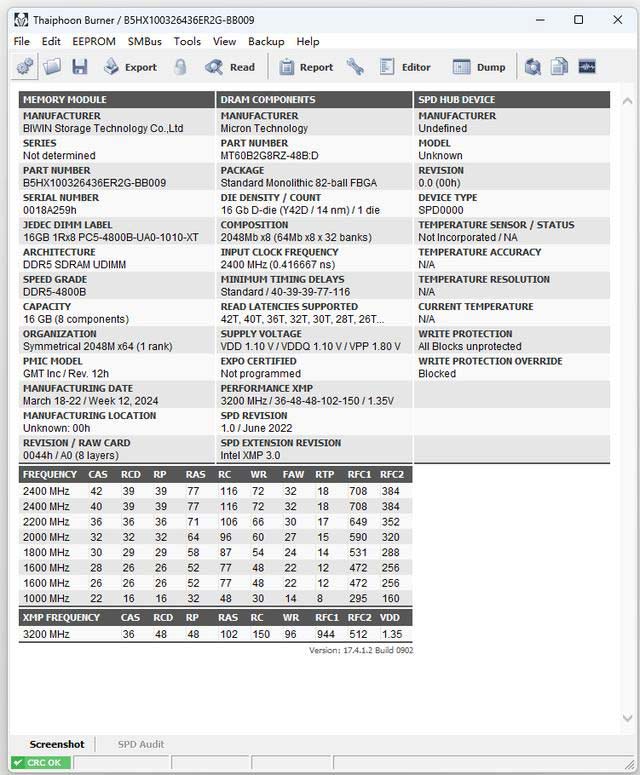 Thaiphoon Burner / B5HX100326436ER2G-BB009

File Edit EEPROM SMBus Tools View Backup Help

Export Read Report Editor Dump

MEMORY MODULE
MANUFACTURER
BIWIN Storage Technology Co.,Ltd
SERIES
Not determined
PART NUMBER
B5HX100326436ER2G-BB009
SERIAL NUMBER
0018A259h
JEDEC DIMM LABEL
16GB 1Rx8 PC5-4800B-UA0-1010-XT
ARCHITECTURE
DDR5 SDRAM UDIMM
SPEED GRADE
DDR5-4800B
CAPACITY
16 GB (8 components)
ORGANIZATION
Symmetrical 2048M x64 (1 rank)
PMIC MODEL
GMT Inc / Rev. 12h
MANUFACTURING DATE
March 18-22 / Week 12, 2024
MANUFACTURING LOCATION
Unknown: 00h
REVISION / RAW CARD
0044h / A0 (8 layers)

DRAM COMPONENTS
MANUFACTURER
Micron Technology
PART NUMBER
MT60B2G8RZ-48B:D
PACKAGE
Standard Monolithic 82-ball FBGA
DIE DENSITY / COUNT
16 Gb D-die (Y42D / 14 nm) / 1 die
COMPOSITION
2048Mb x8 (64Mb x8 x 32 banks)
INPUT CLOCK FREQUENCY
2400 MHz (0.416667 ns)
MINIMUM TIMING DELAYS
Standard / 40-39-39-77-116
READ LATENCIES SUPPORTED
42T, 40T, 36T, 32T, 30T, 28T, 26T...
SUPPLY VOLTAGE
VDD 1.10 V / VDDQ 1.10 V / VPP 1.80 V
EXPO CERTIFIED
Not programmed
PERFORMANCE XMP
3200 MHz / 36-48-48-102-150 / 1.35V
SPD REVISION
1.0 / June 2022
SPD EXTENSION REVISION
Intel XMP 3.0

SPD HUB DEVICE
MANUFACTURER
Undefined
MODEL
Unknown
REVISION
0.0 (00h)
DEVICE TYPE
SPD0000
TEMPERATURE SENSOR / STATUS
Not Incorporated / NA
TEMPERATURE ACCURACY
N/A
TEMPERATURE RESOLUTION
N/A
CURRENT TEMPERATURE
N/A
WRITE PROTECTION
All Blocks unprotected
WRITE PROTECTION OVERRIDE
Blocked

| FREQUENCY | CAS | RCD | RP | RAS | RC | WR | FAW | RTP | RFC1 | RFC2 |
|---|---|---|---|---|---|---|---|---|---|---|
| 2400 MHz | 42 | 39 | 39 | 77 | 116 | 72 | 32 | 18 | 708 | 384 |
| 2400 MHz | 40 | 39 | 39 | 77 | 116 | 72 | 32 | 18 | 708 | 384 |
| 2200 MHz | 36 | 36 | 36 | 71 | 106 | 66 | 30 | 17 | 649 | 352 |
| 2000 MHz | 32 | 32 | 32 | 64 | 96 | 60 | 27 | 15 | 590 | 320 |
| 1800 MHz | 30 | 29 | 29 | 58 | 87 | 54 | 24 | 14 | 531 | 288 |
| 1600 MHz | 28 | 26 | 26 | 52 | 77 | 48 | 22 | 12 | 472 | 256 |
| 1600 MHz | 26 | 26 | 26 | 52 | 77 | 48 | 22 | 12 | 472 | 256 |
| 1000 MHz | 22 | 16 | 16 | 32 | 48 | 30 | 14 | 8 | 295 | 160 |

| XMP FREQUENCY | CAS | RCD | RP | RAS | RC | WR | RFC1 | RFC2 | VDD |
|---|---|---|---|---|---|---|---|---|---|
| 3200 MHz | 36 | 48 | 48 | 102 | 150 | 96 | 944 | 512 | 1.35 |

Version: 17.4.1.2 Build 0902

Screenshot SPD Audit

CRC OK